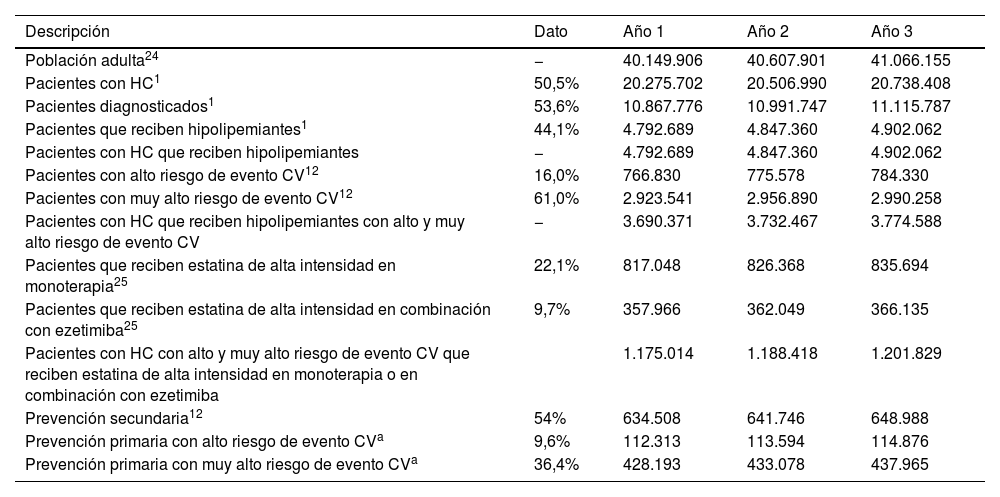 | Descripción | Dato | Año 1 | Año 2 | Año 3 |
|---|---|---|---|---|
| Población adulta$^{24}$ | – | 40.149.906 | 40.607.901 | 41.066.155 |
| Pacientes con HC$^{1}$ | 50,5% | 20.275.702 | 20.506.990 | 20.738.408 |
| Pacientes diagnosticados$^{1}$ | 53,6% | 10.867.776 | 10.991.747 | 11.115.787 |
| Pacientes que reciben hipolipemiantes$^{1}$ | 44,1% | 4.792.689 | 4.847.360 | 4.902.062 |
| Pacientes con HC que reciben hipolipemiantes | – | 4.792.689 | 4.847.360 | 4.902.062 |
| Pacientes con alto riesgo de evento CV$^{12}$ | 16,0% | 766.830 | 775.578 | 784.330 |
| Pacientes con muy alto riesgo de evento CV$^{12}$ | 61,0% | 2.923.541 | 2.956.890 | 2.990.258 |
| Pacientes con HC que reciben hipolipemiantes con alto y muy alto riesgo de evento CV | – | 3.690.371 | 3.732.467 | 3.774.588 |
| Pacientes que reciben estatina de alta intensidad en monoterapia$^{25}$ | 22,1% | 817.048 | 826.368 | 835.694 |
| Pacientes que reciben estatina de alta intensidad en combinación con ezetimiba$^{25}$ | 9,7% | 357.966 | 362.049 | 366.135 |
| Pacientes con HC con alto y muy alto riesgo de evento CV que reciben estatina de alta intensidad en monoterapia o en combinación con ezetimiba | | 1.175.014 | 1.188.418 | 1.201.829 |
| Prevención secundaria$^{12}$ | 54% | 634.508 | 641.746 | 648.988 |
| Prevención primaria con alto riesgo de evento CV$^{a}$ | 9,6% | 112.313 | 113.594 | 114.876 |
| Prevención primaria con muy alto riesgo de evento CV$^{a}$ | 36,4% | 428.193 | 433.078 | 437.965 |